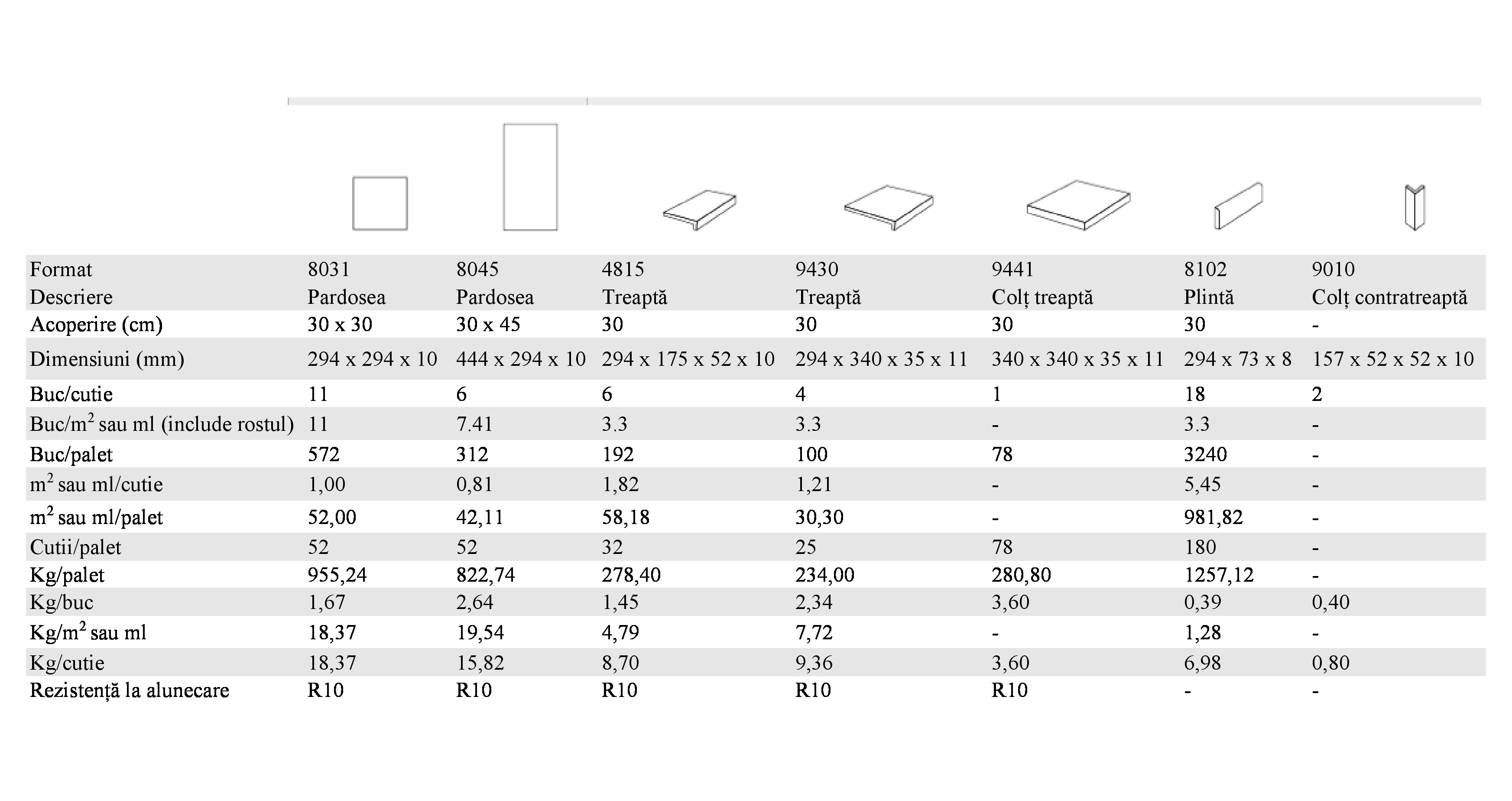 | Format | 8031 | 8045 | 4815 | 9430 | 9441 | 8102 | 9010 |
|---|---|---|---|---|---|---|---|
| Descriere | Pardosea | Pardosea | Treaptă | Treaptă | Colț treaptă | Plintă | Colț contratreaptă |
| Acoperire (cm) | 30 x 30 | 30 x 45 | 30 | 30 | 30 | 30 | - |
| Dimensiuni (mm) | 294 x 294 x 10 | 444 x 294 x 10 | 294 x 175 x 52 x 10 | 294 x 340 x 35 x 11 | 340 x 340 x 35 x 11 | 294 x 73 x 8 | 157 x 52 x 52 x 10 |
| Buc/cutie | 11 | 6 | 6 | 4 | 1 | 18 | 2 |
| Buc/$m^2$ sau ml (include rostul) | 11 | 7.41 | 3.3 | 3.3 | - | 3.3 | - |
| Buc/palet | 572 | 312 | 192 | 100 | 78 | 3240 | - |
| $m^2$ sau ml/cutie | 1,00 | 0,81 | 1,82 | 1,21 | - | 5,45 | - |
| $m^2$ sau ml/palet | 52,00 | 42,11 | 58,18 | 30,30 | - | 981,82 | - |
| Cutii/palet | 52 | 52 | 32 | 25 | 78 | 180 | - |
| Kg/palet | 955,24 | 822,74 | 278,40 | 234,00 | 280,80 | 1257,12 | - |
| Kg/buc | 1,67 | 2,64 | 1,45 | 2,34 | 3,60 | 0,39 | 0,40 |
| Kg/$m^2$ sau ml | 18,37 | 19,54 | 4,79 | 7,72 | - | 1,28 | - |
| Kg/cutie | 18,37 | 15,82 | 8,70 | 9,36 | 3,60 | 6,98 | 0,80 |
| Rezistență la alunecare | R10 | R10 | R10 | R10 | R10 | - | - |